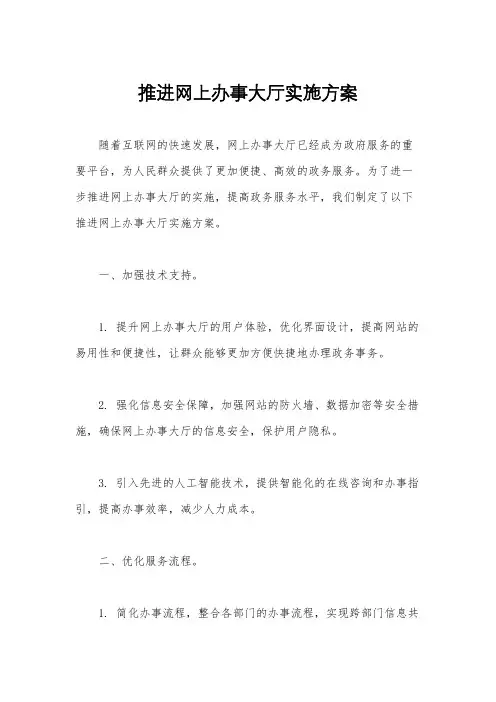 推进网上办事大厅实施方案

随着互联网的快速发展，网上办事大厅已经成为政府服务的重要平台，为人民群众提供了更加便捷、高效的政务服务。为了进一步推进网上办事大厅的实施，提高政务服务水平，我们制定了以下推进网上办事大厅实施方案。

一、加强技术支持。

1. 提升网上办事大厅的用户体验，优化界面设计，提高网站的易用性和便捷性，让群众能够更加方便快捷地办理政务事务。

2. 强化信息安全保障，加强网站的防火墙、数据加密等安全措施，确保网上办事大厅的信息安全，保护用户隐私。

3. 引入先进的人工智能技术，提供智能化的在线咨询和办事指引，提高办事效率，减少人力成本。

二、优化服务流程。

1. 简化办事流程，整合各部门的办事流程，实现跨部门信息共